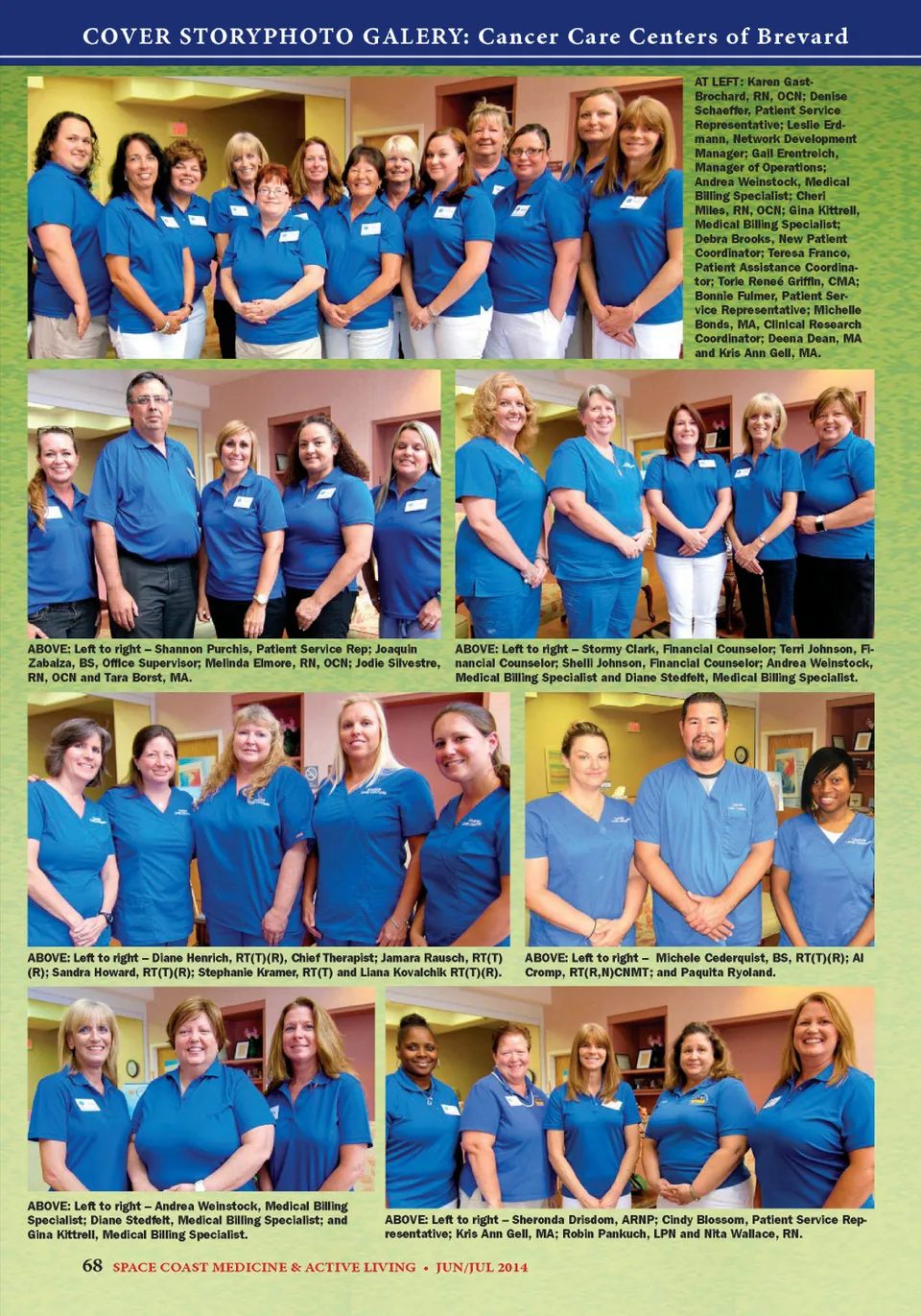 COVER STORYPHOTO GALERY: Cancer Care Centers of Brevard

AT LEFT: Karen Gast-Brochard, RN, OCN; Denise Schaeffer, Patient Service Representative; Leslie Erdmann, Network Development Manager; Gail Erentreich, Manager of Operations; Andrea Weinstock, Medical Billing Specialist; Cheri Miles, RN, OCN; Gina Kittrell, Medical Billing Specialist; Debra Brooks, New Patient Coordinator; Teresa Franco, Patient Assistance Coordinator; Torie Reneé Griffin, CMA; Bonnie Fulmer, Patient Service Representative; Michelle Bonds, MA, Clinical Research Coordinator; Deena Dean, MA and Kris Ann Gell, MA.

ABOVE: Left to right – Shannon Purchis, Patient Service Rep; Joaquin Zabalza, BS, Office Supervisor; Melinda Elmore, RN, OCN; Jodie Silvestre, RN, OCN and Tara Borst, MA.

ABOVE: Left to right – Stormy Clark, Financial Counselor; Terri Johnson, Financial Counselor; Shelli Johnson, Financial Counselor; Andrea Weinstock, Medical Billing Specialist and Diane Stedfelt, Medical Billing Specialist.

ABOVE: Left to right – Diane Henrich, RT(T)(R), Chief Therapist; Jamara Rausch, RT(T)(R); Sandra Howard, RT(T)(R); Stephanie Kramer, RT(T) and Liana Kovalchik RT(T)(R).

ABOVE: Left to right – Michele Cederquist, BS, RT(T)(R); Al Cromp, RT(R,N)CNMT; and Paquita Ryoland.

ABOVE: Left to right – Andrea Weinstock, Medical Billing Specialist; Diane Stedfelt, Medical Billing Specialist; and Gina Kittrell, Medical Billing Specialist.

ABOVE: Left to right – Sheronda Drisdom, ARNP; Cindy Blossom, Patient Service Representative; Kris Ann Gell, MA; Robin Pankuch, LPN and Nita Wallace, RN.

68 SPACE COAST MEDICINE & ACTIVE LIVING • JUN/JUL 2014